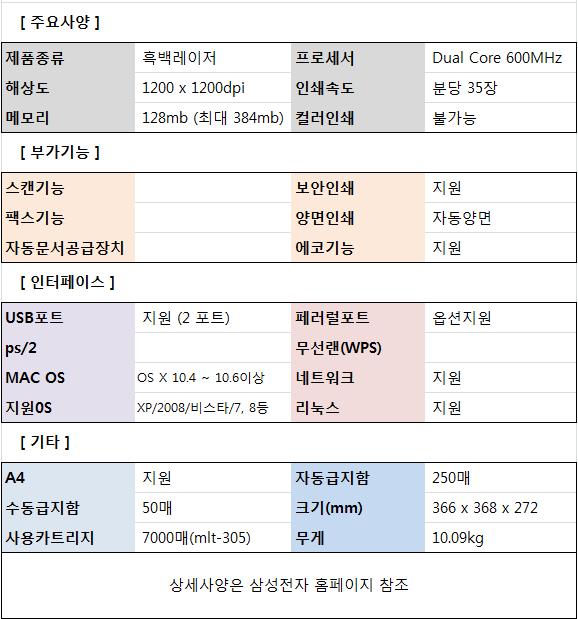 [ 주요사양 ]

| 제품종류 | 흑백레이저 | 프로세서 | Dual Core 600MHz |
|---|---|---|---|
| 해상도 | 1200 x 1200dpi | 인쇄속도 | 분당 35장 |
| 메모리 | 128mb (최대 384mb) | 컬러인쇄 | 불가능 |

[ 부가기능 ]

| 스캔기능 |  | 보안인쇄 | 지원 |
|---|---|---|---|
| 팩스기능 |  | 양면인쇄 | 자동양면 |
| 자동문서공급장치 |  | 에코기능 | 지원 |

[ 인터페이스 ]

| USB포트 | 지원 (2 포트) | 페러럴포트 | 옵션지원 |
|---|---|---|---|
| ps/2 |  | 무선랜(WPS) |  |
| MAC OS | OS X 10.4 ~ 10.6이상 | 네트워크 | 지원 |
| 지원0S | XP/2008/비스타/7, 8등 | 리눅스 | 지원 |

[ 기타 ]

| A4 | 지원 | 자동급지함 | 250매 |
|---|---|---|---|
| 수동급지함 | 50매 | 크기(mm) | 366 x 368 x 272 |
| 사용카트리지 | 7000매(mlt-305) | 무게 | 10.09kg |

상세사양은 삼성전자 홈페이지 참조